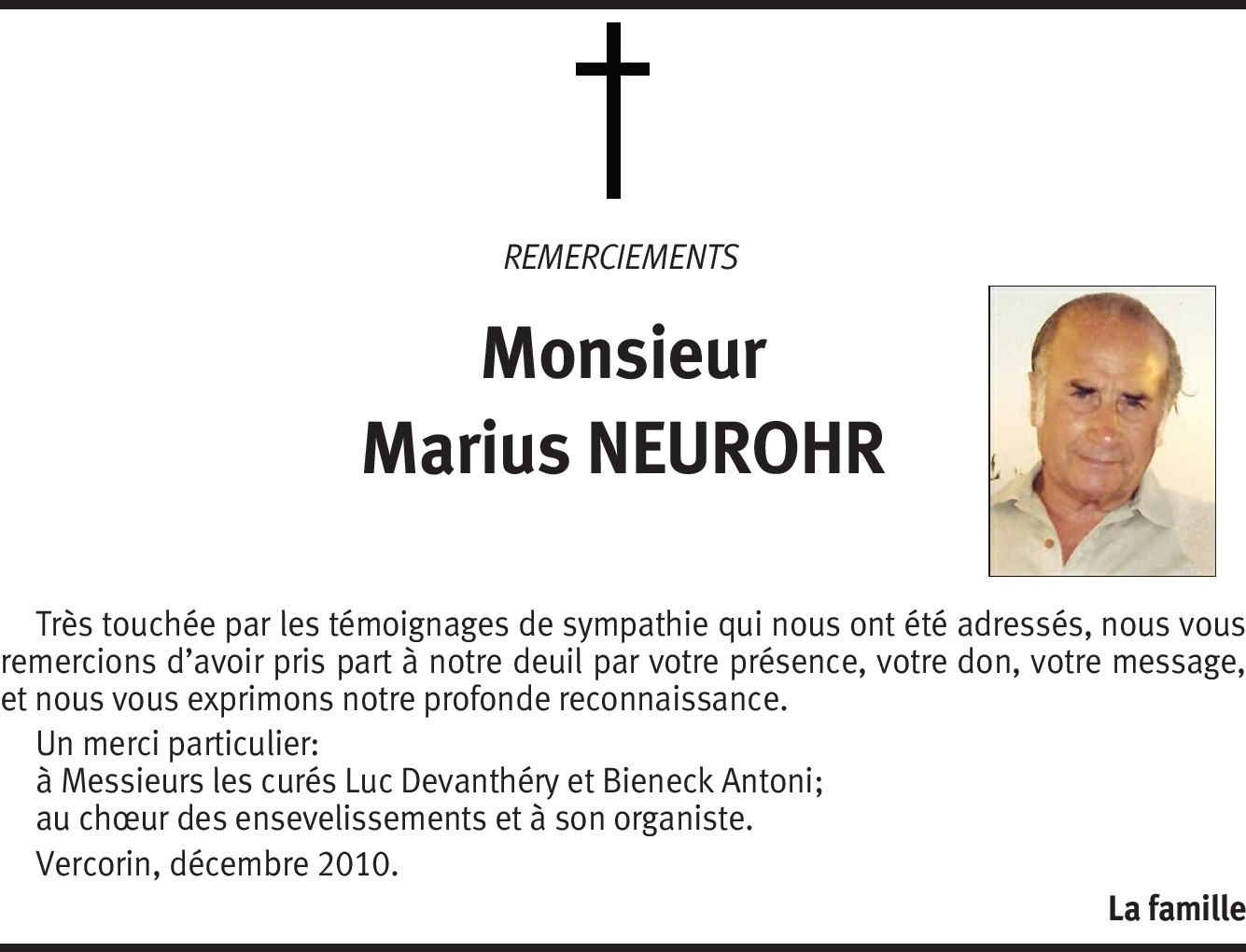 REMERCIEMENTS

Monsieur
Marius NEUROHR

Très touchée par les témoignages de sympathie qui nous ont été adressés, nous vous remercions d'avoir pris part à notre deuil par votre présence, votre don, votre message, et nous vous exprimons notre profonde reconnaissance.

Un merci particulier:
à Messieurs les curés Luc Devanthéry et Bieneck Antoni;
au chœur des ensevelissements et à son organiste.

Vercorin, décembre 2010.

La famille